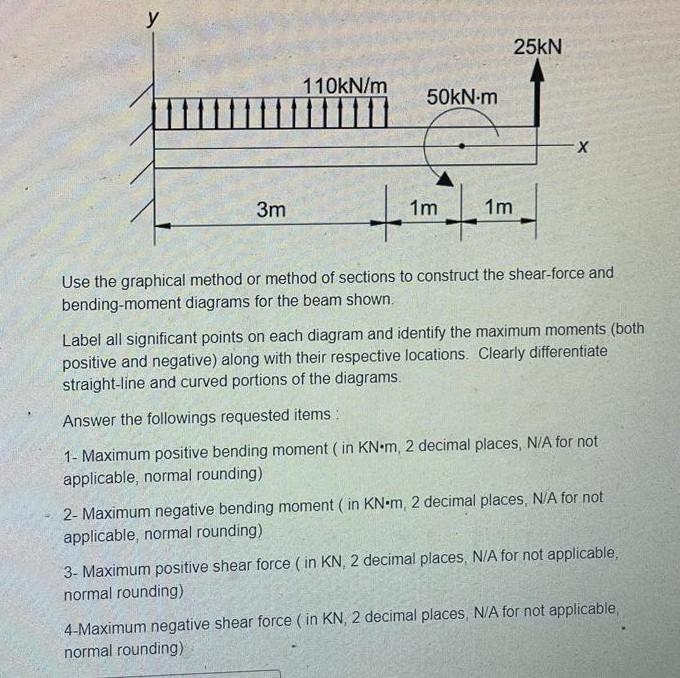 y

25kN

110kN/m

50kN·m

x

3m

1m

1m

Use the graphical method or method of sections to construct the shear-force and bending-moment diagrams for the beam shown.

Label all significant points on each diagram and identify the maximum moments (both positive and negative) along with their respective locations. Clearly differentiate straight-line and curved portions of the diagrams.

Answer the followings requested items :

1- Maximum positive bending moment ( in KN•m, 2 decimal places, N/A for not applicable, normal rounding)

2- Maximum negative bending moment ( in KN•m, 2 decimal places, N/A for not applicable, normal rounding)

3- Maximum positive shear force ( in KN, 2 decimal places, N/A for not applicable, normal rounding)

4-Maximum negative shear force ( in KN, 2 decimal places, N/A for not applicable, normal rounding)